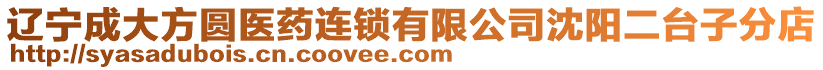 辽宁成大方圆医药连锁有限公司沈阳二台子分店
http://syasadubois.cn.coovee.com